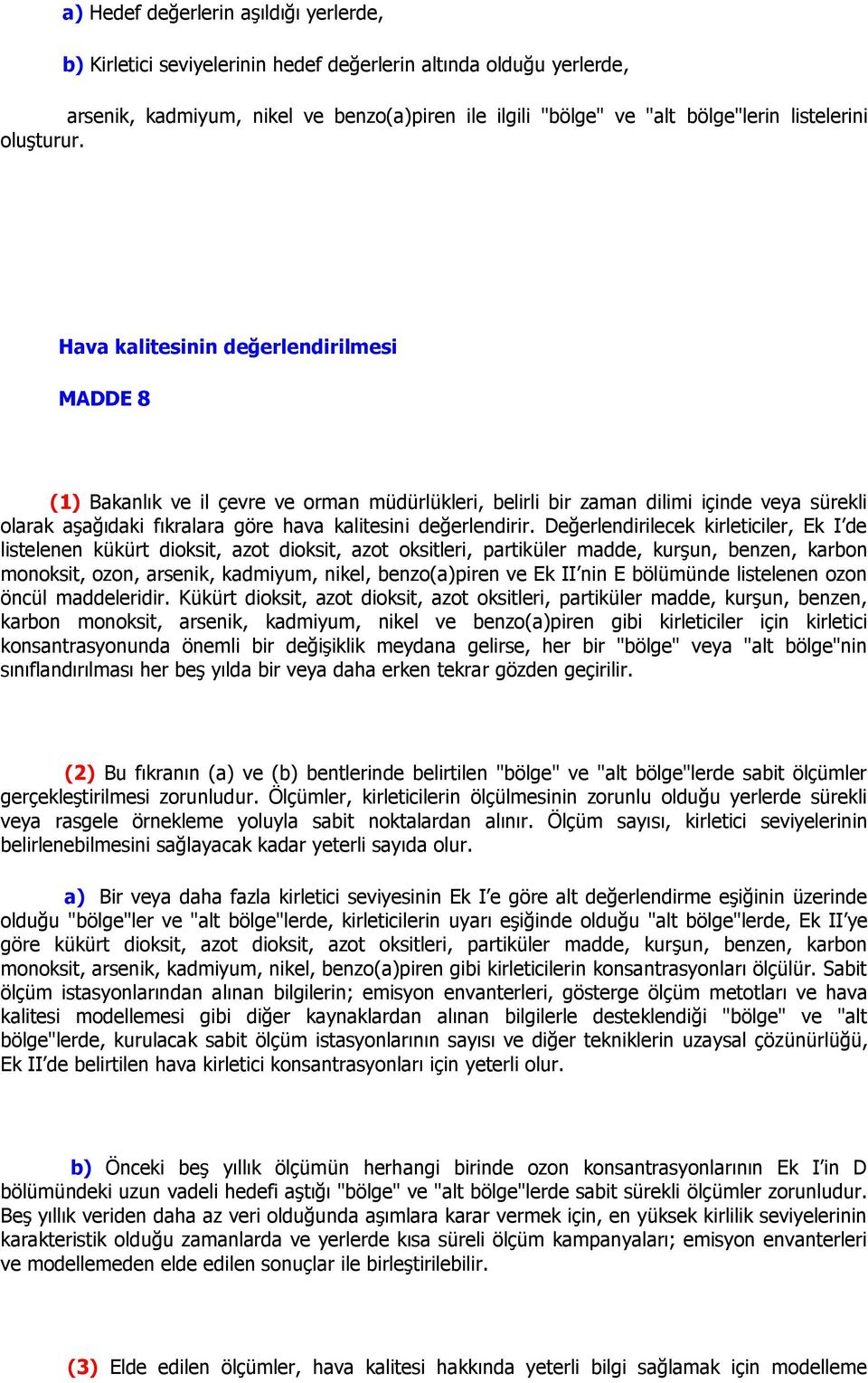 a) Hedef değerlerin aşıldığı yerlerde,

b) Kirletici seviyelerinin hedef değerlerin altında olduğu yerlerde,

arsenik, kadmiyum, nikel ve benzo(a)piren ile ilgili "bölge" ve "alt bölge"lerin listelerini oluşturur.

Hava kalitesinin değerlendirilmesi

MADDE 8

(1) Bakanlık ve il çevre ve orman müdürlükleri, belirli bir zaman dilimi içinde veya sürekli olarak aşağıdaki fıkralara göre hava kalitesini değerlendirir. Değerlendirilecek kirleticiler, Ek I'de listelenen kükürt dioksit, azot dioksit, azot oksitleri, partiküler madde, kurşun, benzen, karbon monoksit, ozon, arsenik, kadmiyum, nikel, benzo(a)piren ve Ek II'nin E bölümünde listelenen ozon öncül maddeleridir. Kükürt dioksit, azot dioksit, azot oksitleri, partiküler madde, kurşun, benzen, karbon monoksit, arsenik, kadmiyum, nikel ve benzo(a)piren gibi kirleticiler için kirletici konsantrasyonunda önemli bir değişiklik meydana gelirse, her bir "bölge" veya "alt bölge"nin sınıflandırılması her beş yılda bir veya daha erken tekrar gözden geçirilir.

(2) Bu fıkranın (a) ve (b) bentlerinde belirtilen "bölge" ve "alt bölge"lerde sabit ölçümler gerçekleştirilmesi zorunludur. Ölçümler, kirleticilerin ölçülmesinin zorunlu olduğu yerlerde sürekli veya rasgele örnekleme yoluyla sabit noktalardan alınır. Ölçüm sayısı, kirletici seviyelerinin belirlenebilmesini sağlayacak kadar yeterli sayıda olur.

a) Bir veya daha fazla kirletici seviyesinin Ek I'e göre alt değerlendirme eşiğinin üzerinde olduğu "bölge"ler ve "alt bölge"lerde, kirleticilerin uyarı eşiğinde olduğu "alt bölge"lerde, Ek II'ye göre kükürt dioksit, azot dioksit, azot oksitleri, partiküler madde, kurşun, benzen, karbon monoksit, arsenik, kadmiyum, nikel, benzo(a)piren gibi kirleticilerin konsantrasyonları ölçülür. Sabit ölçüm istasyonlarından alınan bilgilerin; emisyon envanterleri, gösterge ölçüm metotları ve hava kalitesi modellemesi gibi diğer kaynaklardan alınan bilgilerle desteklendiği "bölge" ve "alt bölge"lerde, kurulacak sabit ölçüm istasyonlarının sayısı ve diğer tekniklerin uzaysal çözünürlüğü, Ek II'de belirtilen hava kirletici konsantrasyonları için yeterli olur.

b) Önceki beş yıllık ölçümün herhangi birinde ozon konsantrasyonlarının Ek I'in D bölümündeki uzun vadeli hedefi aştığı "bölge" ve "alt bölge"lerde sabit sürekli ölçümler zorunludur. Beş yıllık veriden daha az veri olduğunda aşımlara karar vermek için, en yüksek kirlilik seviyelerinin karakteristik olduğu zamanlarda ve yerlerde kısa süreli ölçüm kampanyaları; emisyon envanterleri ve modellemeden elde edilen sonuçlar ile birleştirilebilir.

(3) Elde edilen ölçümler, hava kalitesi hakkında yeterli bilgi sağlamak için modelleme